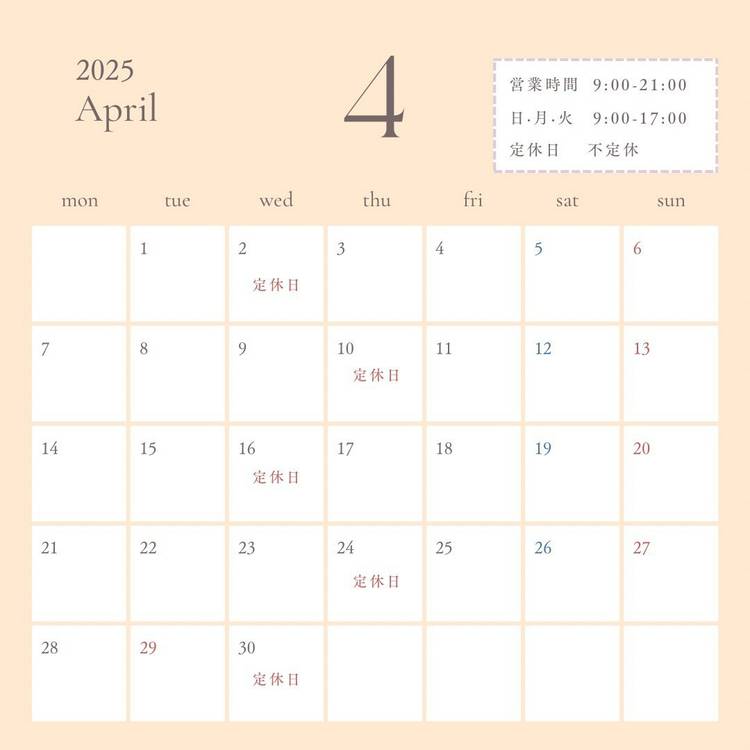 2025
April

4

営業時間 9:00-21:00
日·月·火 9:00-17:00
定休日 不定休

| mon | tue | wed | thu | fri | sat | sun |
|---|---|---|---|---|---|---|
| | 1 | 2 定休日 | 3 | 4 | 5 | 6 |
| 7 | 8 | 9 | 10 定休日 | 11 | 12 | 13 |
| 14 | 15 | 16 定休日 | 17 | 18 | 19 | 20 |
| 21 | 22 | 23 | 24 定休日 | 25 | 26 | 27 |
| 28 | 29 | 30 定休日 | | | | |